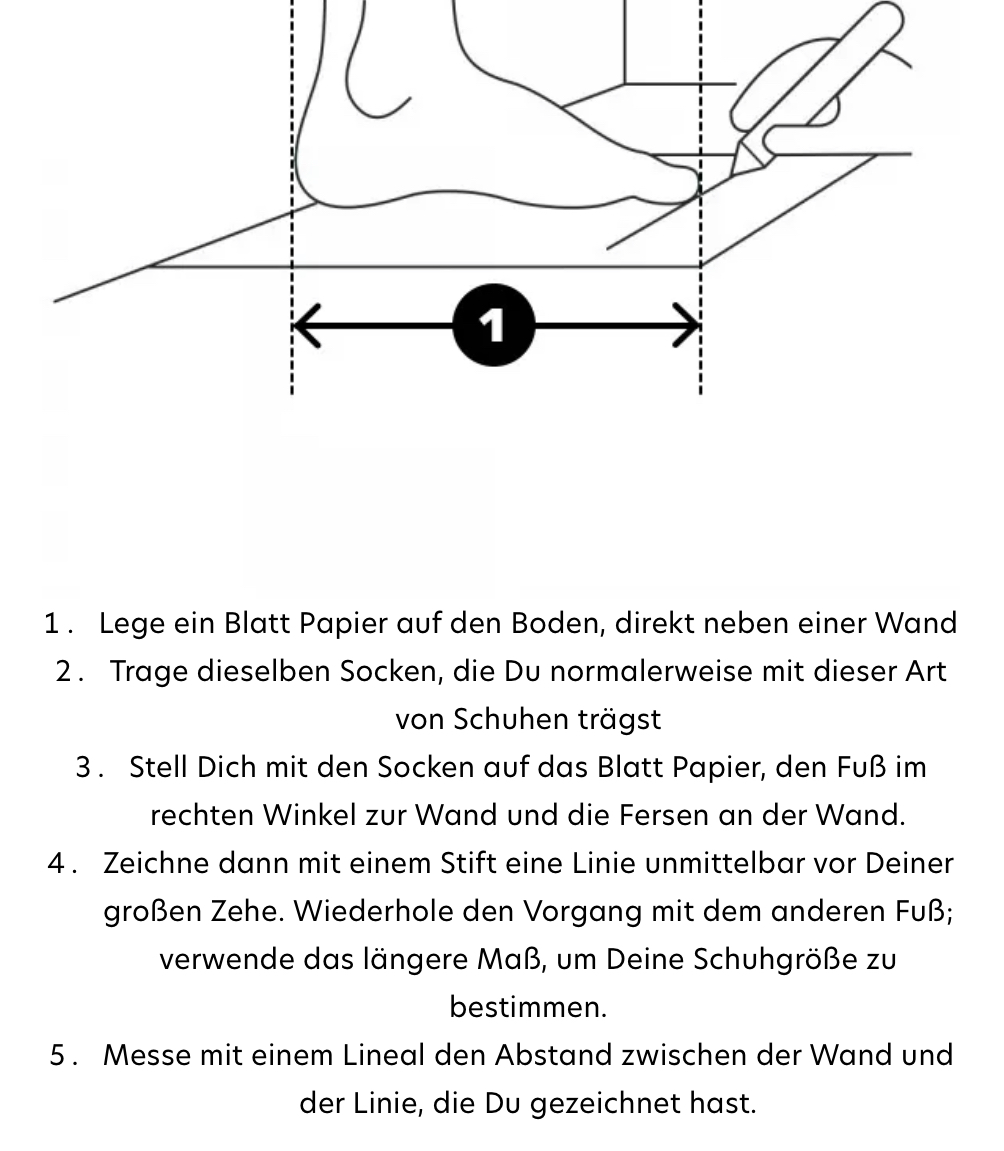 1

1. Lege ein Blatt Papier auf den Boden, direkt neben einer Wand
2. Trage dieselben Socken, die Du normalerweise mit dieser Art von Schuhen trägst
3. Stell Dich mit den Socken auf das Blatt Papier, den Fuß im rechten Winkel zur Wand und die Fersen an der Wand.
4. Zeichne dann mit einem Stift eine Linie unmittelbar vor Deiner großen Zehe. Wiederhole den Vorgang mit dem anderen Fuß; verwende das längere Maß, um Deine Schuhgröße zu bestimmen.
5. Messe mit einem Lineal den Abstand zwischen der Wand und der Linie, die Du gezeichnet hast.